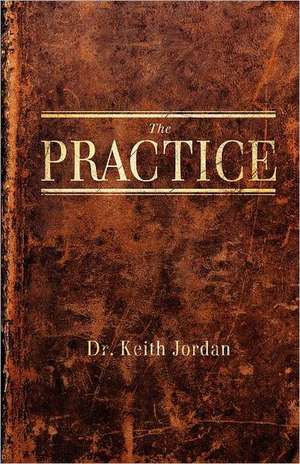 The
PRACTICE

Dr. Keith Jordan